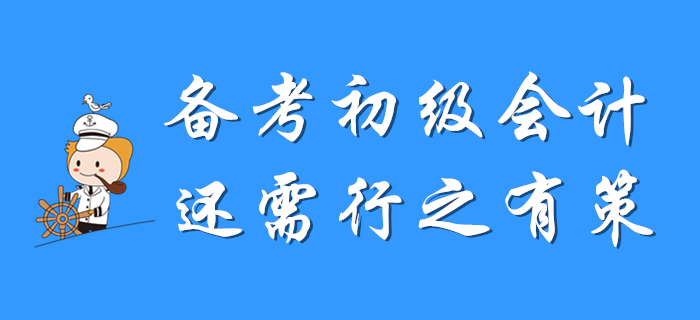 备考初级会计
还需行之有策